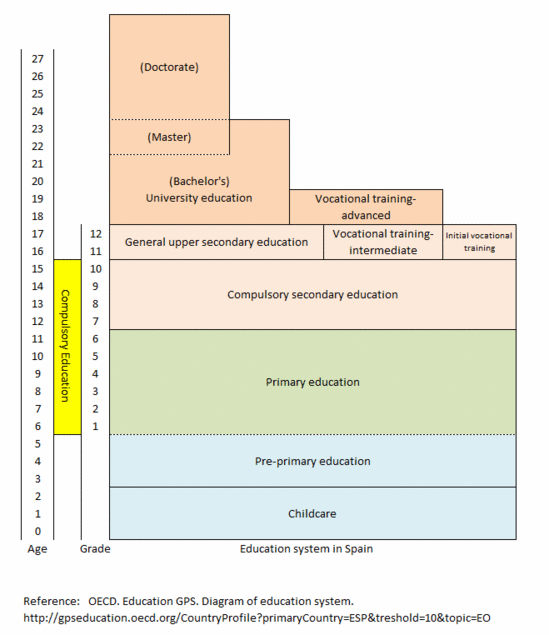 27
26
25
24
23
22
21
20
19
18
17
16
15
14
13
12
11
10
9
8
7
6
5
4
3
2
1
0
Age

Compulsory Education

12
11
10
9
8
7
6
5
4
3
2
1
Grade

(Doctorate)

(Master)

(Bachelor's)
University education

Vocational training-advanced

General upper secondary education

Vocational training-intermediate

Initial vocational training

Compulsory secondary education

Primary education

Pre-primary education

Childcare

Education system in Spain

Reference: OECD. Education GPS. Diagram of education system.
http://gpseducation.oecd.org/CountryProfile?primaryCountry=ESP&treshold=10&topic=EO